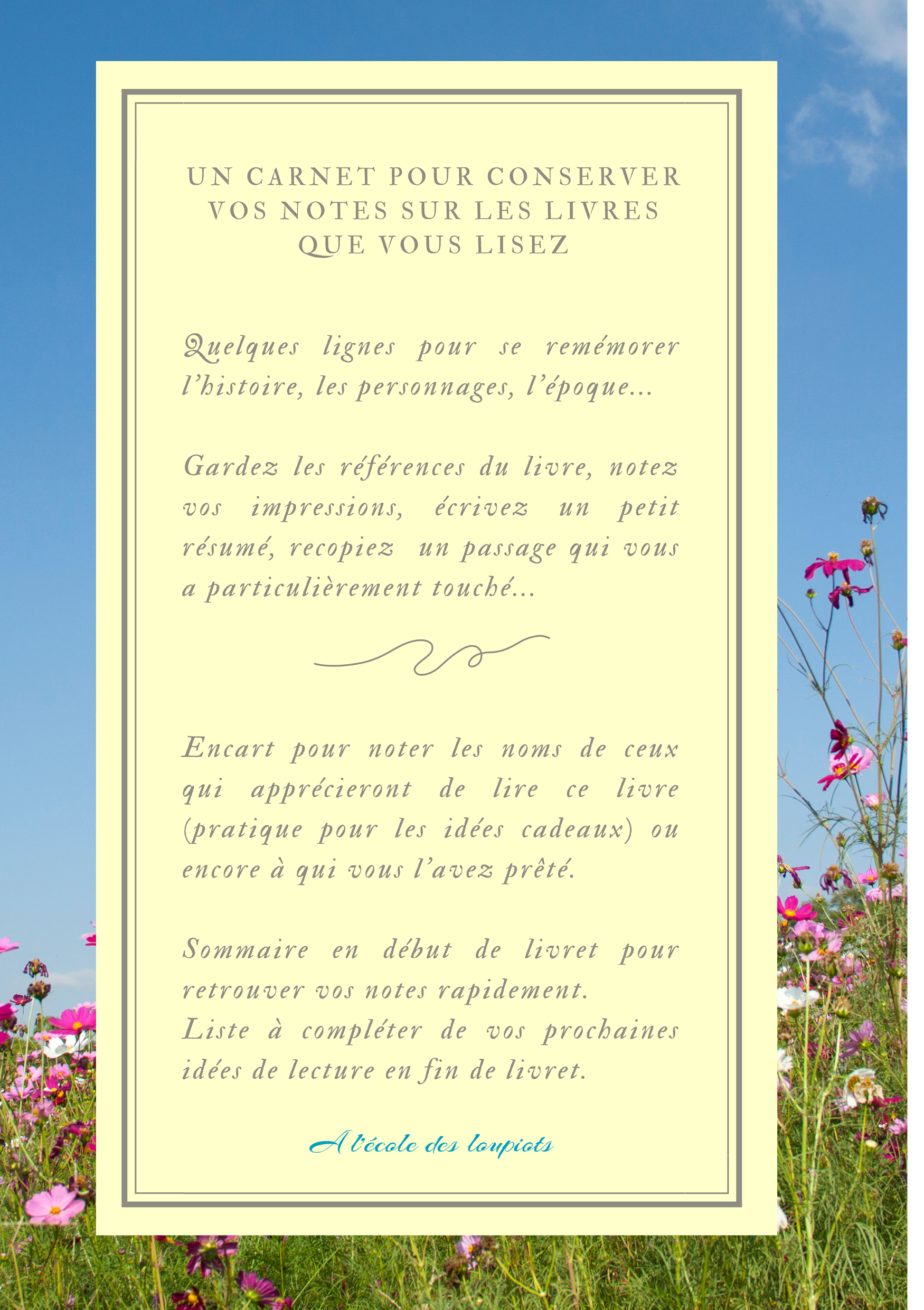 UN CARNET POUR CONSERVER VOS NOTES SUR LES LIVRES QUE VOUS LISEZ

Quelques lignes pour se remémorer l'histoire, les personnages, l'époque...

Gardez les références du livre, notez vos impressions, écrivez un petit résumé, recopiez un passage qui vous a particulièrement touché...

Encart pour noter les noms de ceux qui apprécieront de lire ce livre (pratique pour les idées cadeaux) ou encore à qui vous l'avez prêté.

Sommaire en début de livret pour retrouver vos notes rapidement.
Liste à compléter de vos prochaines idées de lecture en fin de livret.

A l'école des loupiots